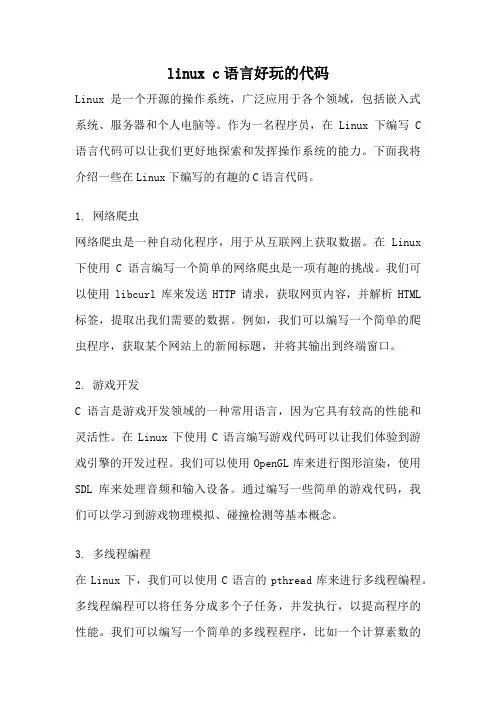 linux c 语言好玩的代码

Linux 是一个开源的操作系统，广泛应用于各个领域，包括嵌入式系统、服务器和个人电脑等。作为一名程序员，在 Linux 下编写 C 语言代码可以让我们更好地探索和发挥操作系统的能力。下面我将介绍一些在 Linux 下编写的有趣的 C 语言代码。

1. 网络爬虫
网络爬虫是一种自动化程序，用于从互联网上获取数据。在 Linux 下使用 C 语言编写一个简单的网络爬虫是一项有趣的挑战。我们可以使用 libcurl 库来发送 HTTP 请求，获取网页内容，并解析 HTML 标签，提取出我们需要的数据。例如，我们可以编写一个简单的爬虫程序，获取某个网站上的新闻标题，并将其输出到终端窗口。

2. 游戏开发
C 语言是游戏开发领域的一种常用语言，因为它具有较高的性能和灵活性。在 Linux 下使用 C 语言编写游戏代码可以让我们体验到游戏引擎的开发过程。我们可以使用 OpenGL 库来进行图形渲染，使用 SDL 库来处理音频和输入设备。通过编写一些简单的游戏代码，我们可以学习到游戏物理模拟、碰撞检测等基本概念。

3. 多线程编程
在 Linux 下，我们可以使用 C 语言的 pthread 库来进行多线程编程。多线程编程可以将任务分成多个子任务，并发执行，以提高程序的性能。我们可以编写一个简单的多线程程序，比如一个计算素数的